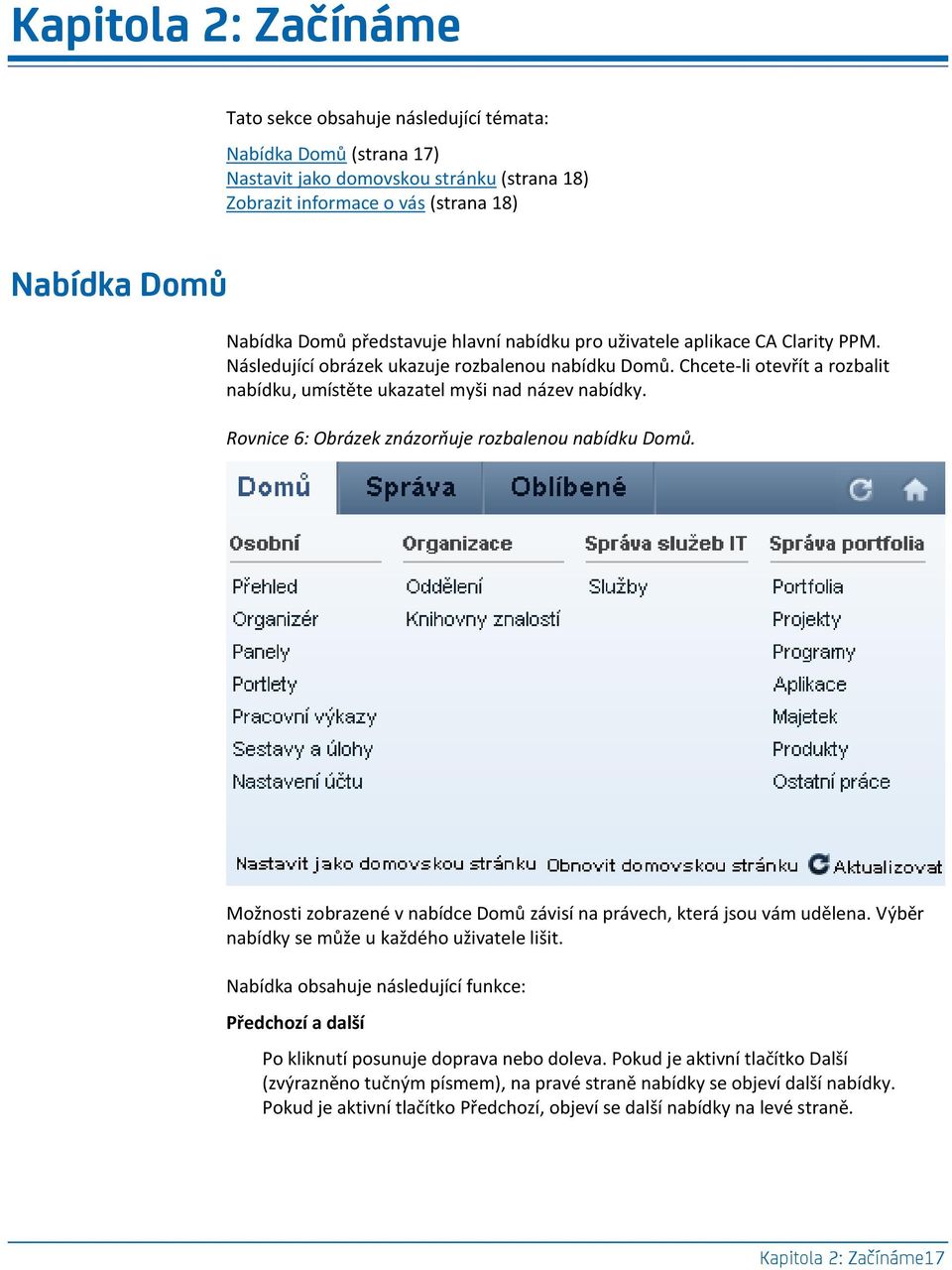 Kapitola 2: Začínáme

Tato sekce obsahuje následující témata:

Nabídka Domů (strana 17)
Nastavit jako domovskou stránku (strana 18)
Zobrazit informace o vás (strana 18)

Nabídka Domů

Nabídka Domů představuje hlavní nabídku pro uživatele aplikace CA Clarity PPM. Následující obrázek ukazuje rozbalenou nabídku Domů. Chcete-li otevřít a rozbalit nabídku, umístěte ukazatel myši nad název nabídky.

Rovnice 6: Obrázek znázorňuje rozbalenou nabídku Domů.

Domů Správa Oblíbené

Osobní
Přehled
Organizér
Panely
Portlety
Pracovní výkazy
Sestavy a úlohy
Nastavení účtu

Organizace
Oddělení
Knihovny znalostí

Správa služeb IT
Služby

Správa portfolia
Portfolia
Projekty
Programy
Aplikace
Majetek
Produkty
Ostatní práce

Nastavit jako domovskou stránku Obnovit domovskou stránku Aktualizovat

Možnosti zobrazené v nabídce Domů závisí na právech, která jsou vám udělena. Výběr nabídky se může u každého uživatele lišit.

Nabídka obsahuje následující funkce:

Předchozí a další

Po kliknutí posunuje doprava nebo doleva. Pokud je aktivní tlačítko Další (zvýrazněno tučným písmem), na pravé straně nabídky se objeví další nabídky. Pokud je aktivní tlačítko Předchozí, objeví se další nabídky na levé straně.

Kapitola 2: Začínáme17